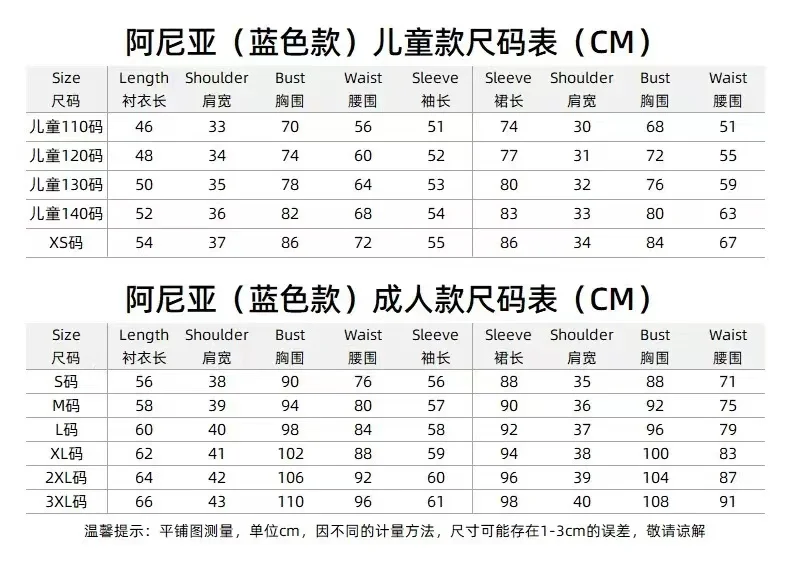 阿尼亚（蓝色款）儿童款尺码表（CM）

| Size 尺码 | Length 衬衣长 | Shoulder 肩宽 | Bust 胸围 | Waist 腰围 | Sleeve 袖长 | Sleeve 裙长 | Shoulder 肩宽 | Bust 胸围 | Waist 腰围 |
|---|---|---|---|---|---|---|---|---|---|
| 儿童110码 | 46 | 33 | 70 | 56 | 51 | 74 | 30 | 68 | 51 |
| 儿童120码 | 48 | 34 | 74 | 60 | 52 | 77 | 31 | 72 | 55 |
| 儿童130码 | 50 | 35 | 78 | 64 | 53 | 80 | 32 | 76 | 59 |
| 儿童140码 | 52 | 36 | 82 | 68 | 54 | 83 | 33 | 80 | 63 |
| XS码 | 54 | 37 | 86 | 72 | 55 | 86 | 34 | 84 | 67 |

阿尼亚（蓝色款）成人款尺码表（CM）

| Size 尺码 | Length 衬衣长 | Shoulder 肩宽 | Bust 胸围 | Waist 腰围 | Sleeve 袖长 | Sleeve 裙长 | Shoulder 肩宽 | Bust 胸围 | Waist 腰围 |
|---|---|---|---|---|---|---|---|---|---|
| S码 | 56 | 38 | 90 | 76 | 56 | 88 | 35 | 88 | 71 |
| M码 | 58 | 39 | 94 | 80 | 57 | 90 | 36 | 92 | 75 |
| L码 | 60 | 40 | 98 | 84 | 58 | 92 | 37 | 96 | 79 |
| XL码 | 62 | 41 | 102 | 88 | 59 | 94 | 38 | 100 | 83 |
| 2XL码 | 64 | 42 | 106 | 92 | 60 | 96 | 39 | 104 | 87 |
| 3XL码 | 66 | 43 | 110 | 96 | 61 | 98 | 40 | 108 | 91 |

温馨提示：平铺图测量，单位cm，因不同的计量方法，尺寸可能存在1-3cm的误差，敬请谅解